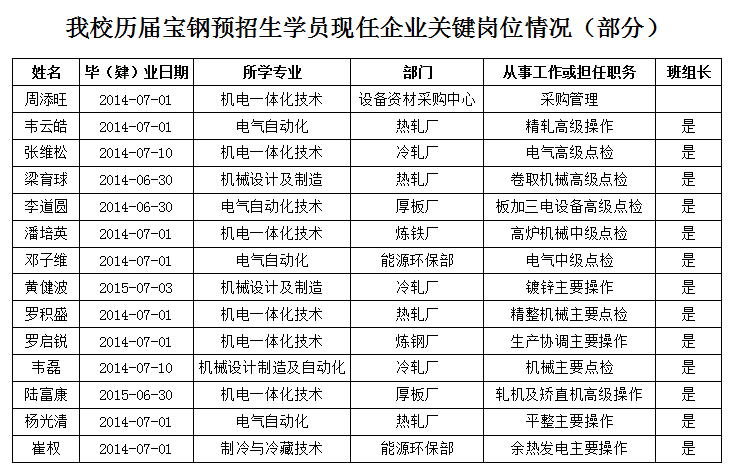 我校历届宝钢预招生学员现任企业关键岗位情况（部分）

| 姓名 | 毕（肄）业日期 | 所学专业 | 部门 | 从事工作或担任职务 | 班组长 |
|---|---|---|---|---|---|
| 周添旺 | 2014-07-01 | 机电一体化技术 | 设备资材采购中心 | 采购管理 | |
| 韦云皓 | 2014-07-01 | 电气自动化 | 热轧厂 | 精轧高级操作 | 是 |
| 张维松 | 2014-07-10 | 机电一体化技术 | 冷轧厂 | 电气高级点检 | 是 |
| 梁育球 | 2014-06-30 | 机械设计及制造 | 热轧厂 | 卷取机械高级点检 | 是 |
| 李道圆 | 2014-06-30 | 电气自动化技术 | 厚板厂 | 板加三电设备高级点检 | 是 |
| 潘培英 | 2014-07-01 | 机电一体化技术 | 炼铁厂 | 高炉机械中级点检 | 是 |
| 邓子维 | 2014-07-01 | 电气自动化 | 能源环保部 | 电气中级点检 | 是 |
| 黄健波 | 2015-07-03 | 机械设计及制造 | 冷轧厂 | 镀锌主要操作 | 是 |
| 罗积盛 | 2014-07-01 | 机电一体化技术 | 热轧厂 | 精整机械主要点检 | 是 |
| 罗启锐 | 2014-07-01 | 机电一体化技术 | 炼钢厂 | 生产协调主要操作 | 是 |
| 韦磊 | 2014-07-10 | 机械设计制造及自动化 | 冷轧厂 | 机械主要点检 | 是 |
| 陆富康 | 2015-06-30 | 机电一体化技术 | 厚板厂 | 轧机及矫直机高级操作 | 是 |
| 杨光清 | 2014-07-01 | 电气自动化 | 热轧厂 | 平整主要操作 | 是 |
| 崔权 | 2014-07-01 | 制冷与冷藏技术 | 能源环保部 | 余热发电主要操作 | 是 |